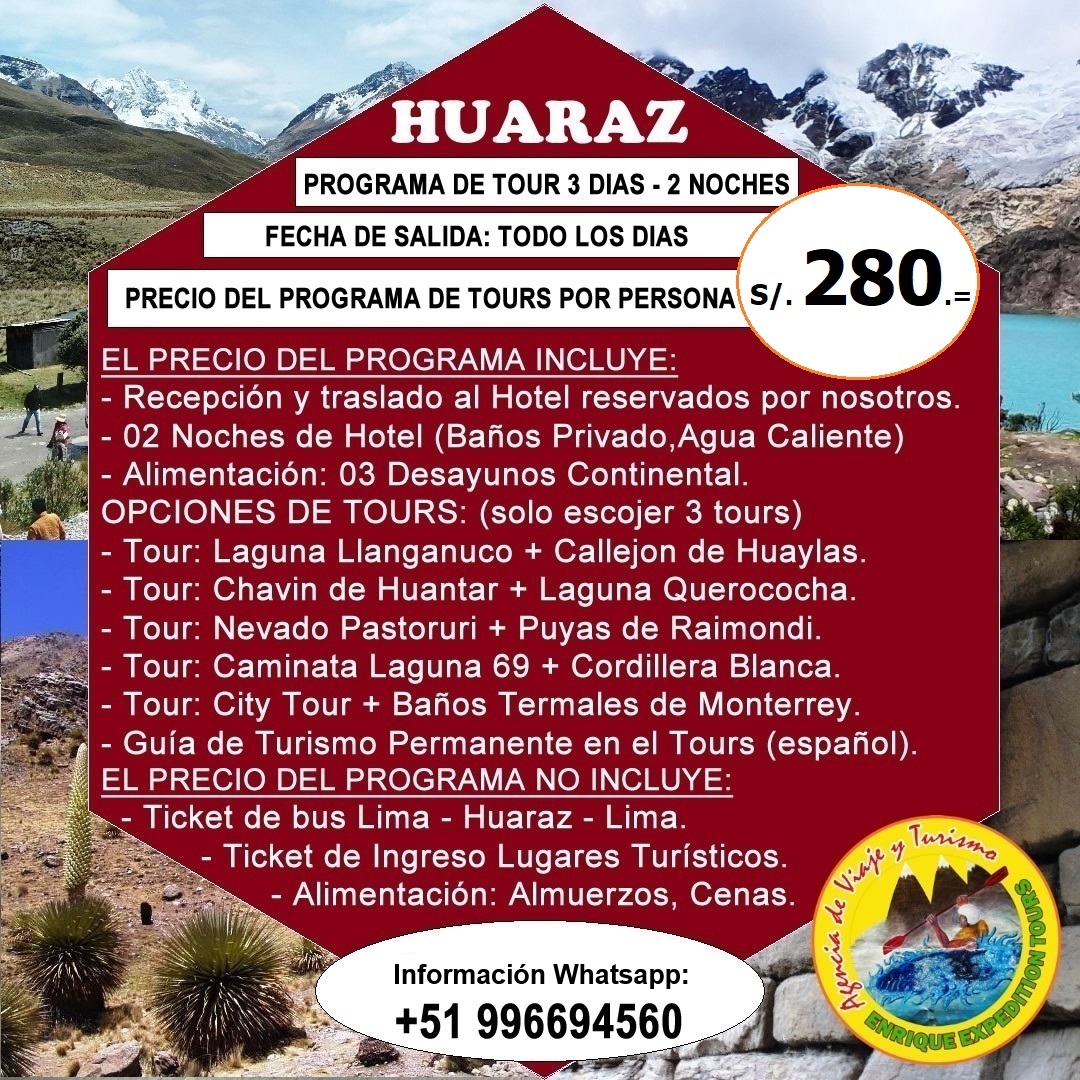 HUARAZ

PROGRAMA DE TOUR 3 DIAS - 2 NOCHES

FECHA DE SALIDA: TODO LOS DIAS

PRECIO DEL PROGRAMA DE TOURS POR PERSONA

S/. 280.=

EL PRECIO DEL PROGRAMA INCLUYE:
- Recepción y traslado al Hotel reservados por nosotros.
- 02 Noches de Hotel (Baños Privado,Agua Caliente)
- Alimentación: 03 Desayunos Continental.
OPCIONES DE TOURS: (solo escojer 3 tours)
- Tour: Laguna Llanganuco + Callejon de Huaylas.
- Tour: Chavin de Huantar + Laguna Querococha.
- Tour: Nevado Pastoruri + Puyas de Raimondi.
- Tour: Caminata Laguna 69 + Cordillera Blanca.
- Tour: City Tour + Baños Termales de Monterrey.
- Guía de Turismo Permanente en el Tours (español).
EL PRECIO DEL PROGRAMA NO INCLUYE:
- Ticket de bus Lima - Huaraz - Lima.
- Ticket de Ingreso Lugares Turísticos.
- Alimentación: Almuerzos, Cenas.

Información Whatsapp:
+51 996694560

Agencia de Viaje y Turismo
ENRIQUE EXPEDITION TOURS